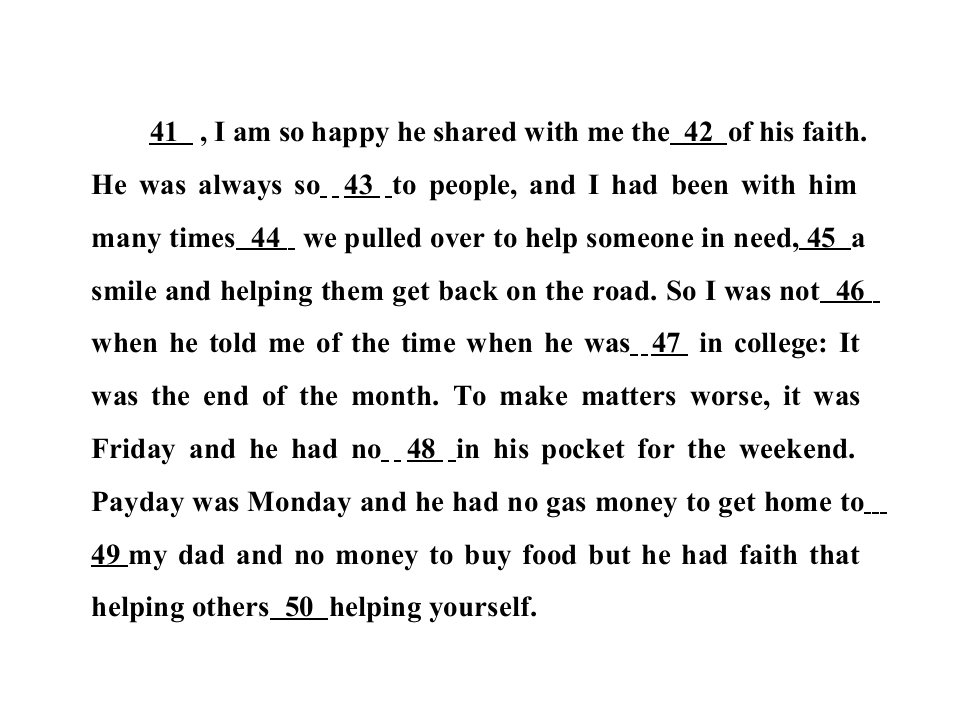 41 , I am so happy he shared with me the 42 of his faith. He was always so 43 to people, and I had been with him many times 44 we pulled over to help someone in need, 45 a smile and helping them get back on the road. So I was not 46 when he told me of the time when he was 47 in college: It was the end of the month. To make matters worse, it was Friday and he had no 48 in his pocket for the weekend. Payday was Monday and he had no gas money to get home to 49 my dad and no money to buy food but he had faith that helping others 50 helping yourself.